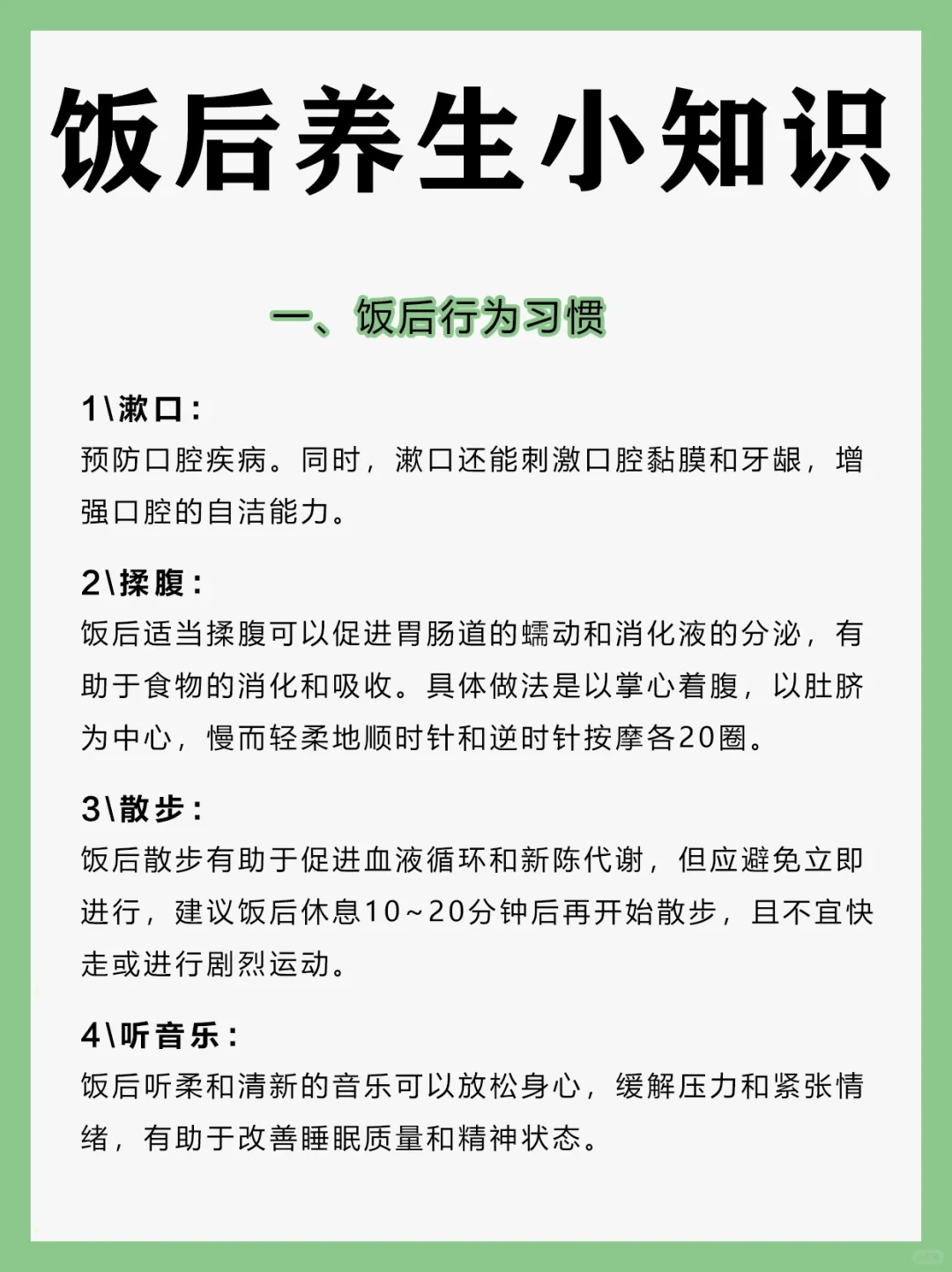 饭后养生小知识

一、饭后行为习惯

1\漱口：
预防口腔疾病。同时，漱口还能刺激口腔黏膜和牙龈，增强口腔的自洁能力。

2\揉腹：
饭后适当揉腹可以促进胃肠道的蠕动和消化液的分泌，有助于食物的消化和吸收。具体做法是以掌心着腹，以肚脐为中心，慢而轻柔地顺时针和逆时针按摩各20圈。

3\散步：
饭后散步有助于促进血液循环和新陈代谢，但应避免立即进行，建议饭后休息10~20分钟后再开始散步，且不宜快走或进行剧烈运动。

4\听音乐：
饭后听柔和清新的音乐可以放松身心，缓解压力和紧张情绪，有助于改善睡眠质量和精神状态。